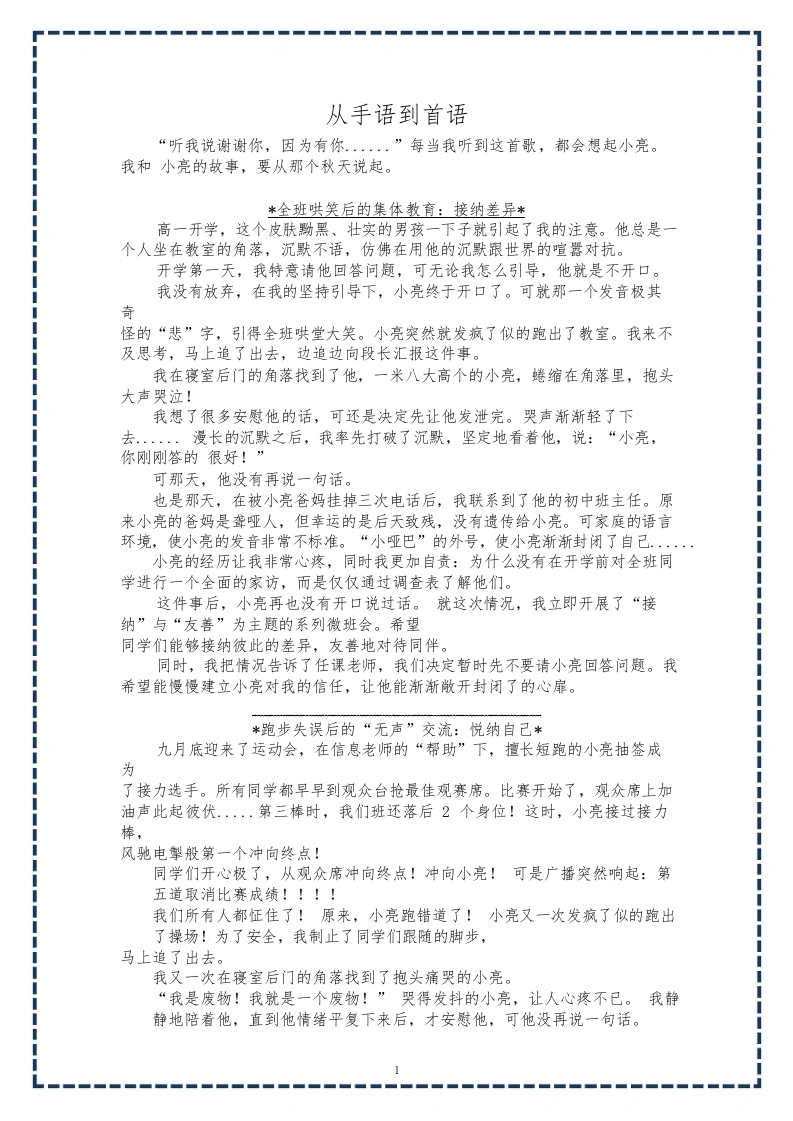 从手语到首语

“听我说谢谢你，因为有你......”每当我听到这首歌，都会想起小亮。我和 小亮的故事，要从那个秋天说起。

*全班哄笑后的集体教育：接纳差异*

高一开学，这个皮肤黝黑、壮实的男孩一下子就引起了我的注意。他总是一个人坐在教室的角落，沉默不语，仿佛在用他的沉默跟世界的喧嚣对抗。

开学第一天，我特意请他回答问题，可无论我怎么引导，他就是不开口。

我没有放弃，在我的坚持引导下，小亮终于开口了。可就那一个发音极其奇怪的“悲”字，引得全班哄堂大笑。小亮突然就发疯了似的跑出了教室。我来不及思考，马上追了出去，边追边向段长汇报这件事。

我在寝室后门的角落找到了他，一米八大高个的小亮，蜷缩在角落里，抱头大声哭泣！

我想了很多安慰他的话，可还是决定先让他发泄完。哭声渐渐轻了下去...... 漫长的沉默之后，我率先打破了沉默，坚定地看着他，说：“小亮，你刚刚答的 很好！”

可那天，他没有再说一句话。

也是那天，在被小亮爸妈挂掉三次电话后，我联系到了他的初中班主任。原来小亮的爸妈是聋哑人，但幸运的是后天致残，没有遗传给小亮。可家庭的语言环境，使小亮的发音非常不标准。“小哑巴”的外号，使小亮渐渐封闭了自己......

小亮的经历让我非常心疼，同时我更加自责：为什么没有在开学前对全班同学进行一个全面的家访，而是仅仅通过调查表了解他们。

这件事后，小亮再也没有开口说过话。 就这次情况，我立即开展了“接纳”与“友善”为主题的系列微班会。希望同学们能够接纳彼此的差异，友善地对待同伴。

同时，我把情况告诉了任课老师，我们决定暂时先不要请小亮回答问题。我希望能慢慢建立小亮对我的信任，让他能渐渐敞开封闭了的心扉。

*跑步失误后的“无声”交流：悦纳自己*

九月底迎来了运动会，在信息老师的“帮助”下，擅长短跑的小亮抽签成为了接力选手。所有同学都早早到观众台抢最佳观赛席。比赛开始了，观众席上加油声此起彼伏.....第三棒时，我们班还落后 2 个身位！这时，小亮接过接力棒，风驰电掣般第一个冲向终点！

同学们开心极了，从观众席冲向终点！冲向小亮！ 可是广播突然响起：第五道取消比赛成绩！！！！

我们所有人都怔住了！ 原来，小亮跑错道了！ 小亮又一次发疯了似的跑出了操场！为了安全，我制止了同学们跟随的脚步，马上追了出去。

我又一次在寝室后门的角落找到了抱头痛哭的小亮。

“我是废物！我就是一个废物！” 哭得发抖的小亮，让人心疼不已。 我静静地陪着他，直到他情绪平复下来后，才安慰他，可他没再说一句话。

1